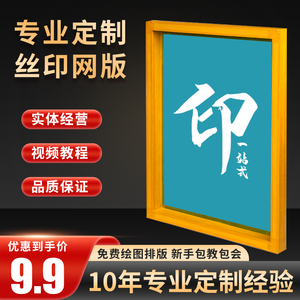 专业定制
丝印网版

实体经营

视频教程

品质保证

印
一站式

优惠到手价
9.9

免费绘图排版 新手包教包会

10年专业定制经验